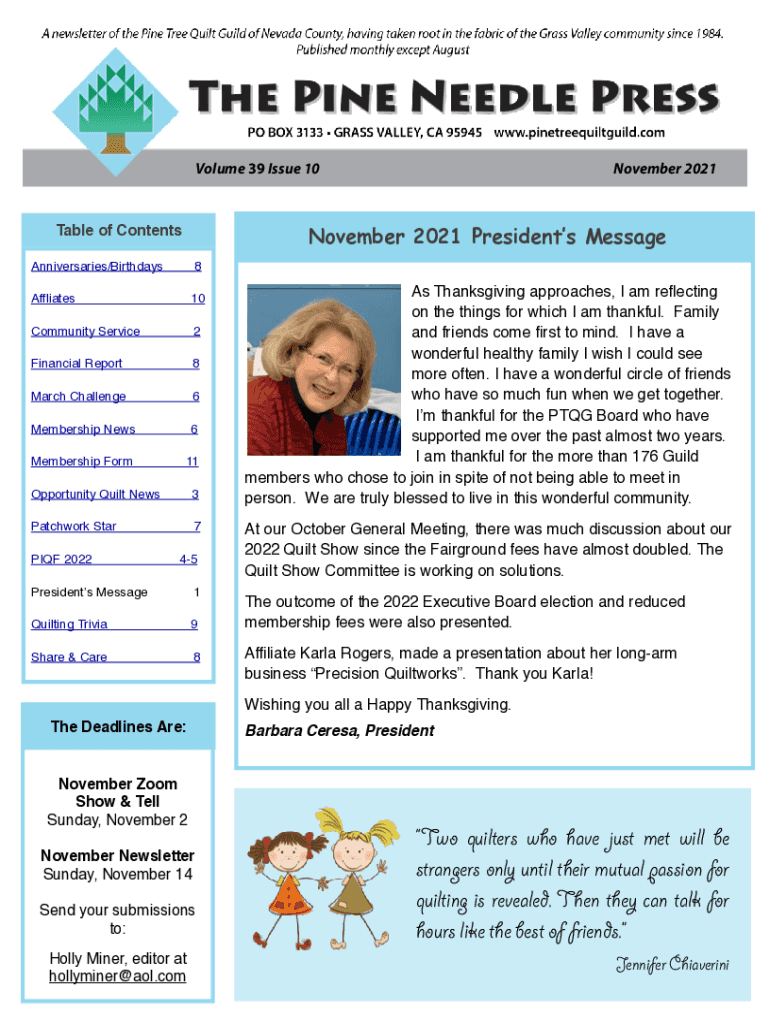 A newsletter of the Pine Tree Quilt Guild of Nevada County, having taken root in the fabric of the Grass Valley community since 1984. Published monthly except August

THE PINE NEEDLE PRESS

PO BOX 3133 • GRASS VALLEY, CA 95945 www.pinetreequiltguild.com

Volume 39 Issue 10

November 2021

Table of Contents

| | |
|---|---|
| Anniversaries/Birthdays | 8 |
| Affliates | 10 |
| Community Service | 2 |
| Financial Report | 8 |
| March Challenge | 6 |
| Membership News | 6 |
| Membership Form | 11 |
| Opportunity Quilt News | 3 |
| Patchwork Star | 7 |
| PIQF 2022 | 4-5 |
| President's Message | 1 |
| Quilting Trivia | 9 |
| Share & Care | 8 |

The Deadlines Are:

November Zoom Show & Tell
Sunday, November 2

November Newsletter
Sunday, November 14

Send your submissions to:

Holly Miner, editor at hollyminer@aol.com

November 2021 President's Message

As Thanksgiving approaches, I am reflecting on the things for which I am thankful. Family and friends come first to mind. I have a wonderful healthy family I wish I could see more often. I have a wonderful circle of friends who have so much fun when we get together. I'm thankful for the PTQG Board who have supported me over the past almost two years. I am thankful for the more than 176 Guild members who chose to join in spite of not being able to meet in person. We are truly blessed to live in this wonderful community.

At our October General Meeting, there was much discussion about our 2022 Quilt Show since the Fairground fees have almost doubled. The Quilt Show Committee is working on solutions.

The outcome of the 2022 Executive Board election and reduced membership fees were also presented.

Affiliate Karla Rogers, made a presentation about her long-arm business "Precision Quiltworks". Thank you Karla!

Wishing you all a Happy Thanksgiving.

Barbara Ceresa, President

"Two quilters who have just met will be strangers only until their mutual passion for quilting is revealed. Then they can talk for hours like the best of friends."

Jennifer Chiaverini